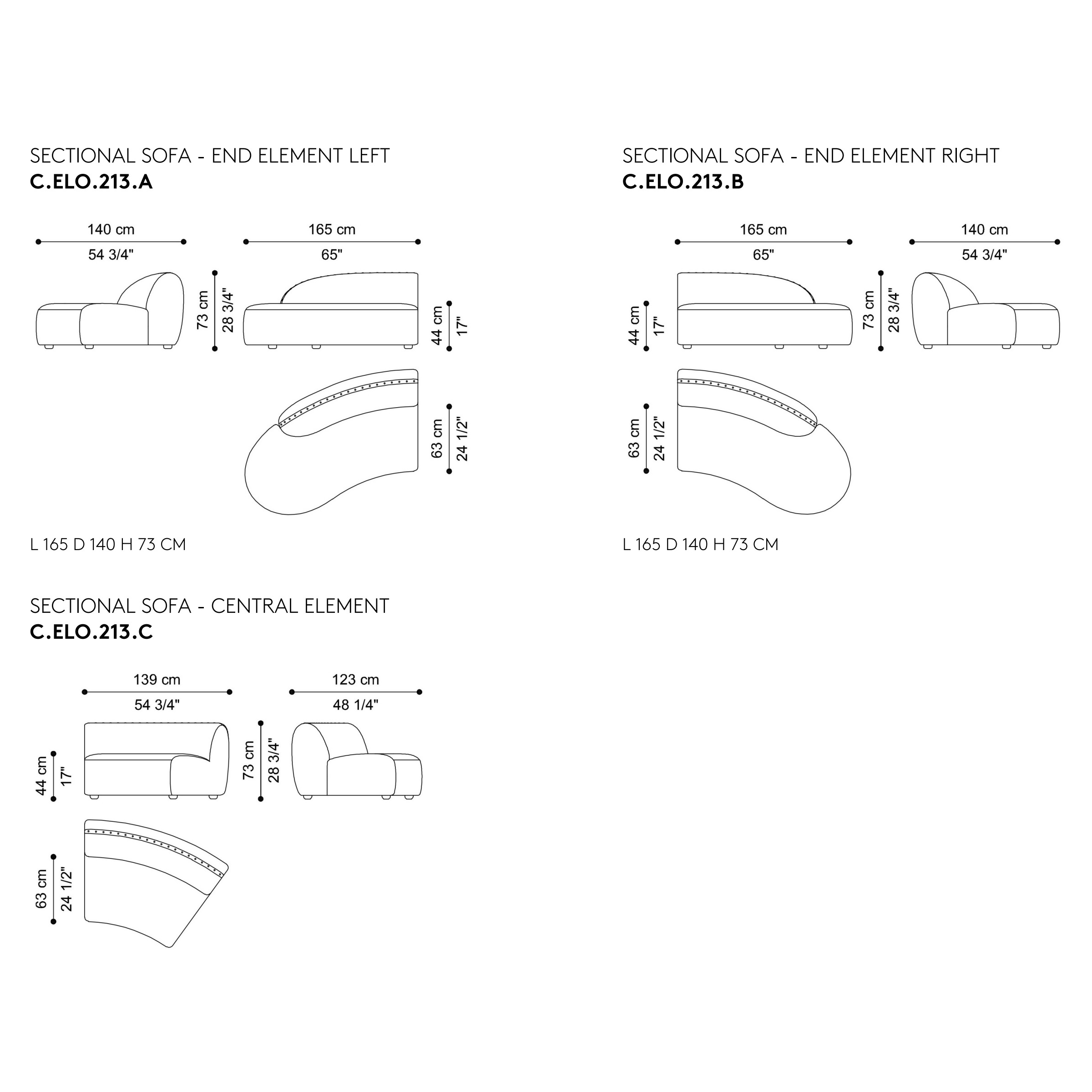 SECTIONAL SOFA - END ELEMENT LEFT
C.ELO.213.A

140 cm
54 3/4"

165 cm
65"

73 cm
28 3/4"

44 cm
17"

63 cm
24 1/2"

L 165 D 140 H 73 CM

SECTIONAL SOFA - END ELEMENT RIGHT
C.ELO.213.B

165 cm
65"

140 cm
54 3/4"

44 cm
17"

73 cm
28 3/4"

63 cm
24 1/2"

L 165 D 140 H 73 CM

SECTIONAL SOFA - CENTRAL ELEMENT
C.ELO.213.C

139 cm
54 3/4"

123 cm
48 1/4"

44 cm
17"

73 cm
28 3/4"

63 cm
24 1/2"